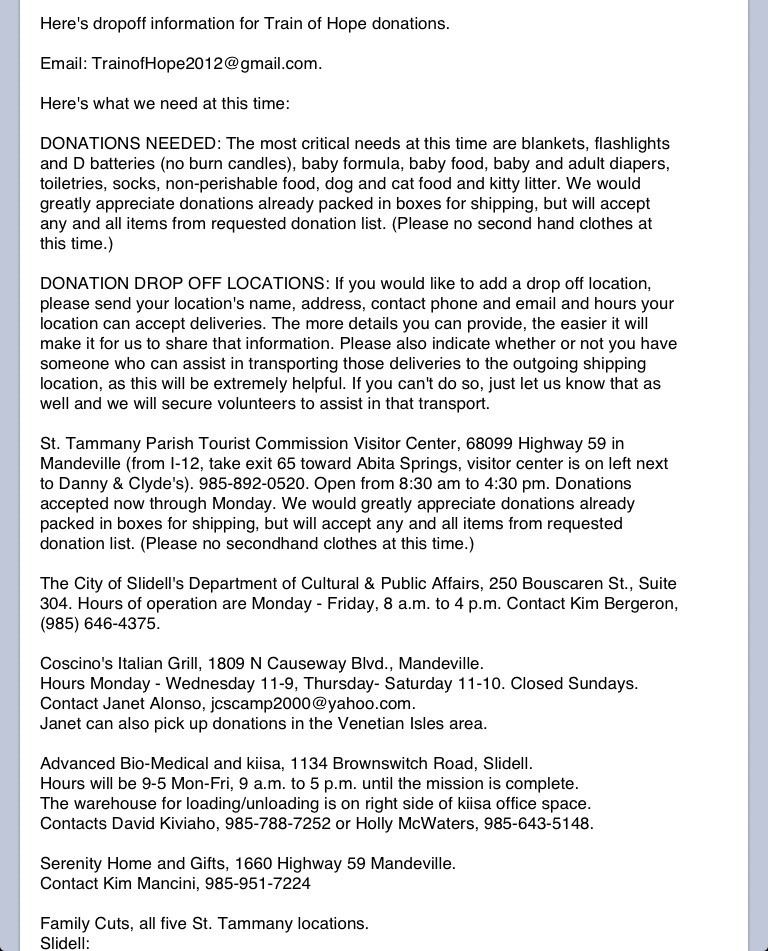 Here's dropoff information for Train of Hope donations.

Email: TrainofHope2012@gmail.com.

Here's what we need at this time:

DONATIONS NEEDED: The most critical needs at this time are blankets, flashlights and D batteries (no burn candles), baby formula, baby food, baby and adult diapers, toiletries, socks, non-perishable food, dog and cat food and kitty litter. We would greatly appreciate donations already packed in boxes for shipping, but will accept any and all items from requested donation list. (Please no second hand clothes at this time.)

DONATION DROP OFF LOCATIONS: If you would like to add a drop off location, please send your location's name, address, contact phone and email and hours your location can accept deliveries. The more details you can provide, the easier it will make it for us to share that information. Please also indicate whether or not you have someone who can assist in transporting those deliveries to the outgoing shipping location, as this will be extremely helpful. If you can't do so, just let us know that as well and we will secure volunteers to assist in that transport.

St. Tammany Parish Tourist Commission Visitor Center, 68099 Highway 59 in Mandeville (from I-12, take exit 65 toward Abita Springs, visitor center is on left next to Danny & Clyde's). 985-892-0520. Open from 8:30 am to 4:30 pm. Donations accepted now through Monday. We would greatly appreciate donations already packed in boxes for shipping, but will accept any and all items from requested donation list. (Please no secondhand clothes at this time.)

The City of Slidell's Department of Cultural & Public Affairs, 250 Bouscaren St., Suite 304. Hours of operation are Monday - Friday, 8 a.m. to 4 p.m. Contact Kim Bergeron, (985) 646-4375.

Coscino's Italian Grill, 1809 N Causeway Blvd., Mandeville.
Hours Monday - Wednesday 11-9, Thursday- Saturday 11-10. Closed Sundays.
Contact Janet Alonso, jcscamp2000@yahoo.com.
Janet can also pick up donations in the Venetian Isles area.

Advanced Bio-Medical and kiisa, 1134 Brownswitch Road, Slidell.
Hours will be 9-5 Mon-Fri, 9 a.m. to 5 p.m. until the mission is complete.
The warehouse for loading/unloading is on right side of kiisa office space.
Contacts David Kiviaho, 985-788-7252 or Holly McWaters, 985-643-5148.

Serenity Home and Gifts, 1660 Highway 59 Mandeville.
Contact Kim Mancini, 985-951-7224

Family Cuts, all five St. Tammany locations.
Slidell: